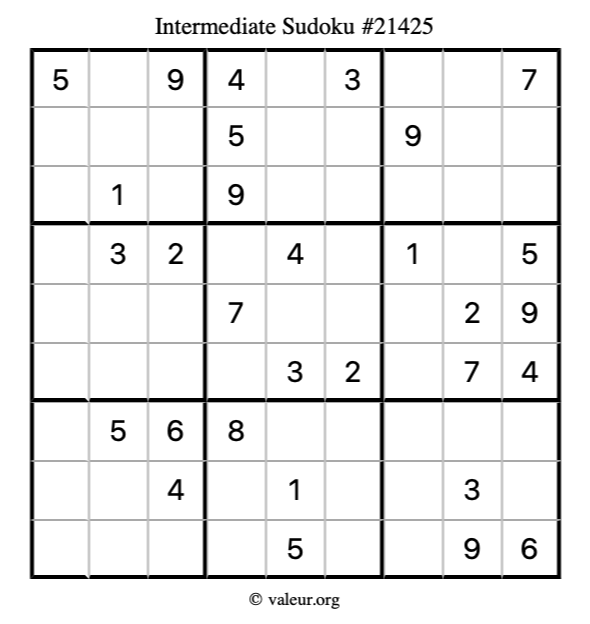 Intermediate Sudoku #21425

| 5 |  | 9 | 4 |  | 3 |  |  | 7 |
|---|---|---|---|---|---|---|---|---|
|  |  |  | 5 |  |  | 9 |  |  |
|  | 1 |  | 9 |  |  |  |  |  |
|  | 3 | 2 |  | 4 |  | 1 |  | 5 |
|  |  |  | 7 |  |  |  | 2 | 9 |
|  |  |  |  | 3 | 2 |  | 7 | 4 |
|  | 5 | 6 | 8 |  |  |  |  |  |
|  |  | 4 |  | 1 |  |  | 3 |  |
|  |  |  |  | 5 |  |  | 9 | 6 |

© valeur.org